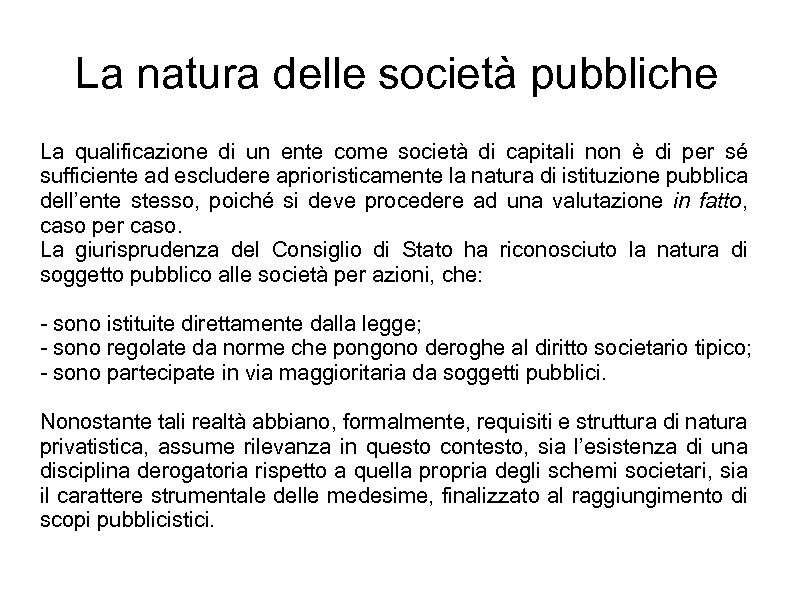 La natura delle società pubbliche

La qualificazione di un ente come società di capitali non è di per sé sufficiente ad escludere aprioristicamente la natura di istituzione pubblica dell'ente stesso, poiché si deve procedere ad una valutazione in fatto, caso per caso.
La giurisprudenza del Consiglio di Stato ha riconosciuto la natura di soggetto pubblico alle società per azioni, che:

- sono istituite direttamente dalla legge;
- sono regolate da norme che pongono deroghe al diritto societario tipico;
- sono partecipate in via maggioritaria da soggetti pubblici.

Nonostante tali realtà abbiano, formalmente, requisiti e struttura di natura privatistica, assume rilevanza in questo contesto, sia l'esistenza di una disciplina derogatoria rispetto a quella propria degli schemi societari, sia il carattere strumentale delle medesime, finalizzato al raggiungimento di scopi pubblicistici.